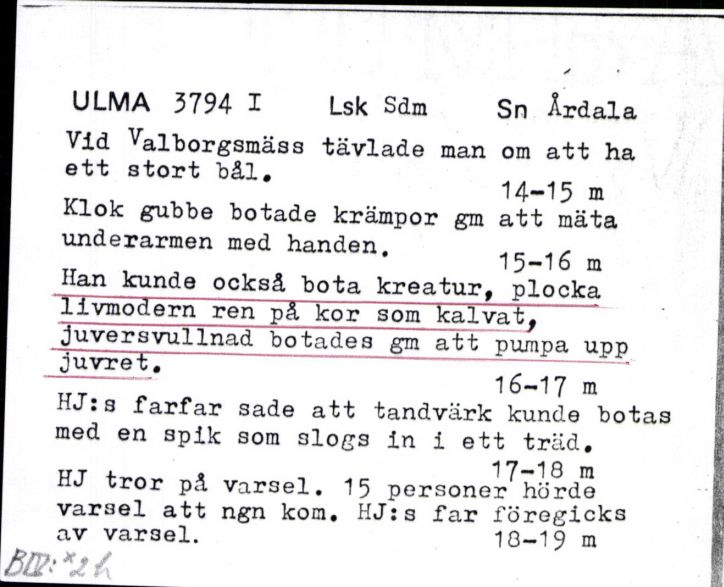 ULMA 3794 I Lsk Sdm Sn Årdala

Vid Valborgsmäss tävlade man om att ha ett stort bål.
14-15 m

Klok gubbe botade krämpor gm att mäta underarmen med handen.
15-16 m

Han kunde också bota kreatur, plocka livmodern ren på kor som kalvat, juversvullnad botades gm att pumpa upp juvret.
16-17 m

HJ:s farfar sade att tandvärk kunde botas med en spik som slogs in i ett träd.
17-18 m

HJ tror på varsel. 15 personer hörde varsel att ngn kom. HJ:s far föregicks av varsel.
18-19 m

BIV:*2h